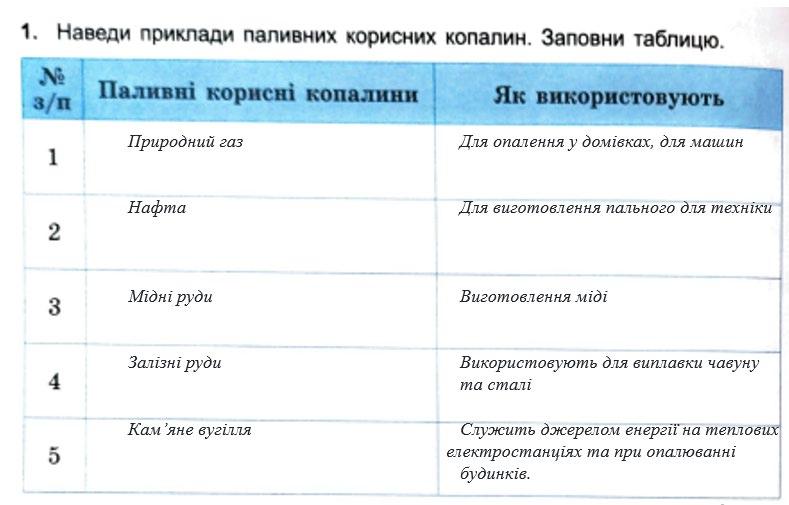 1. Наведи приклади паливних корисних копалин. Заповни таблицю.

| № з/п | Паливні корисні копалини | Як використовують |
|---|---|---|
| 1 | Природний газ | Для опалення у домівках, для машин |
| 2 | Нафта | Для виготовлення пального для техніки |
| 3 | Мідні руди | Виготовлення міді |
| 4 | Залізні руди | Використовують для виплавки чавуну та сталі |
| 5 | Кам’яне вугілля | Служить джерелом енергії на теплових електростанціях та при опалюванні будинків. |